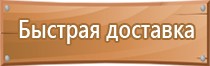 Быстрая доставка